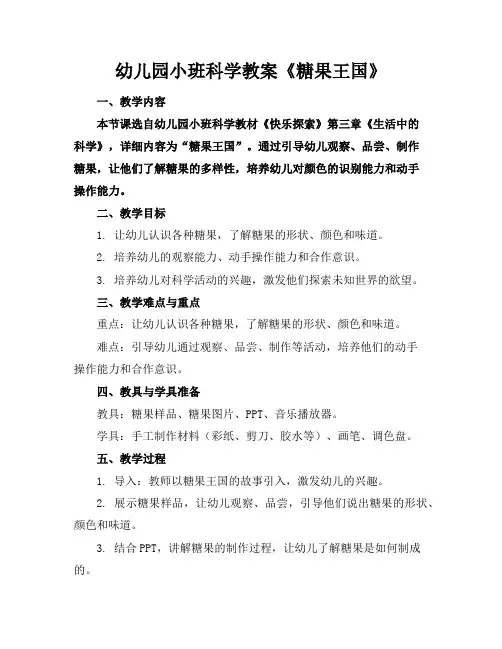 幼儿园小班科学教案《糖果王国》

一、教学内容

本节课选自幼儿园小班科学教材《快乐探索》第三章《生活中的科学》，详细内容为“糖果王国”。通过引导幼儿观察、品尝、制作糖果，让他们了解糖果的多样性，培养幼儿对颜色的识别能力和动手操作能力。

二、教学目标

1. 让幼儿认识各种糖果，了解糖果的形状、颜色和味道。

2. 培养幼儿的观察能力、动手操作能力和合作意识。

3. 培养幼儿对科学活动的兴趣，激发他们探索未知世界的欲望。

三、教学难点与重点

重点：让幼儿认识各种糖果，了解糖果的形状、颜色和味道。

难点：引导幼儿通过观察、品尝、制作等活动，培养他们的动手操作能力和合作意识。

四、教具与学具准备

教具：糖果样品、糖果图片、PPT、音乐播放器。

学具：手工制作材料（彩纸、剪刀、胶水等）、画笔、调色盘。

五、教学过程

1. 导入：教师以糖果王国的故事引入，激发幼儿的兴趣。

2. 展示糖果样品，让幼儿观察、品尝，引导他们说出糖果的形状、颜色和味道。

3. 结合PPT，讲解糖果的制作过程，让幼儿了解糖果是如何制成的。